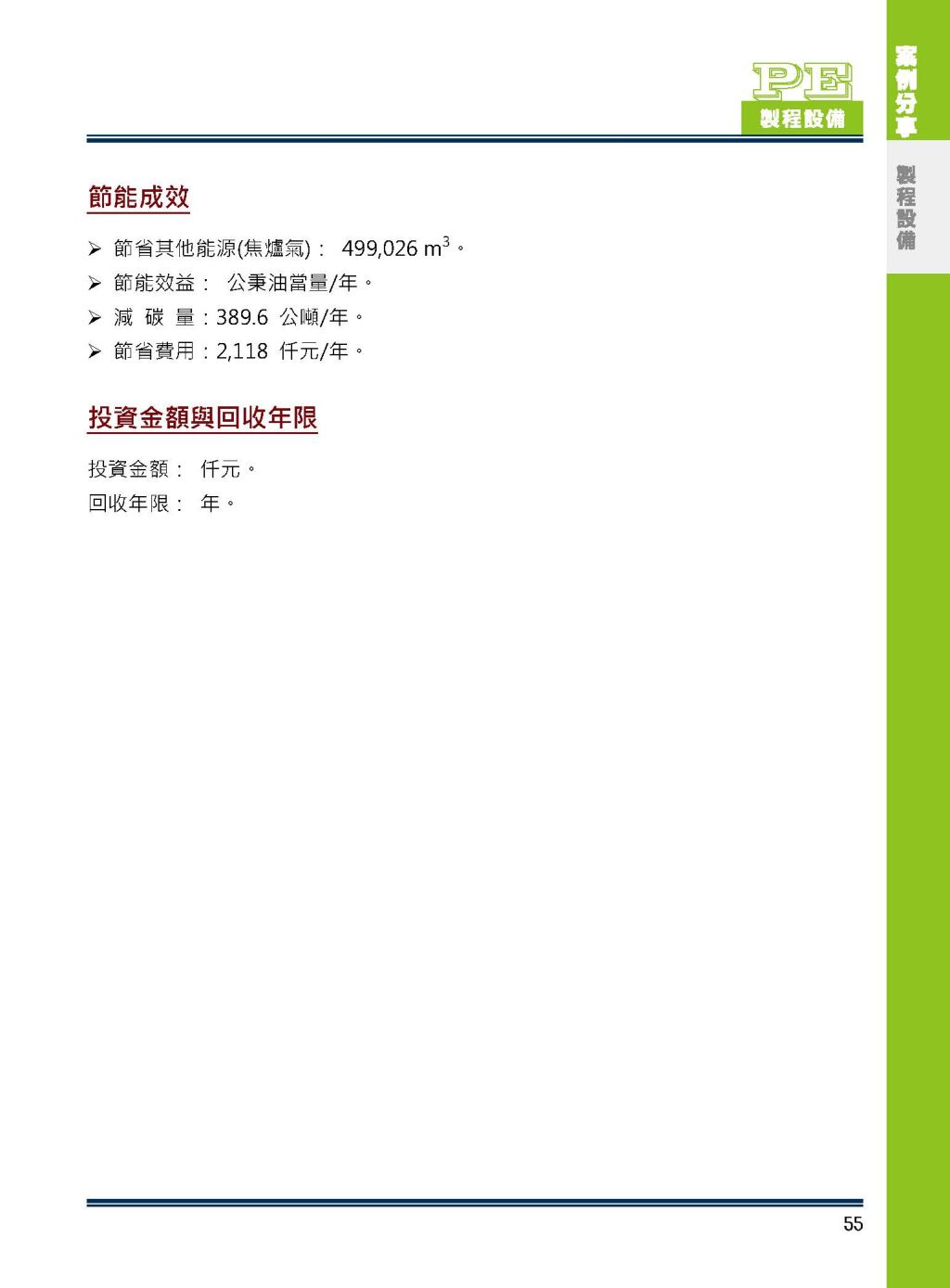 PE
製程設備

案例分享

製程設備

節能成效

➢ 節省其他能源(焦爐氣)： 499,026 $m^3$。
➢ 節能效益： 公秉油當量/年。
➢ 減 碳 量：389.6 公噸/年。
➢ 節省費用：2,118 仟元/年。

投資金額與回收年限

投資金額： 仟元。
回收年限： 年。

55